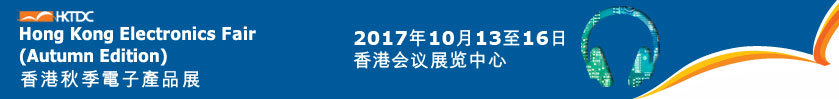 HKTDC
Hong Kong Electronics Fair
(Autumn Edition)
香港秋季電子產品展

2017年10月13至16日
香港会议展览中心